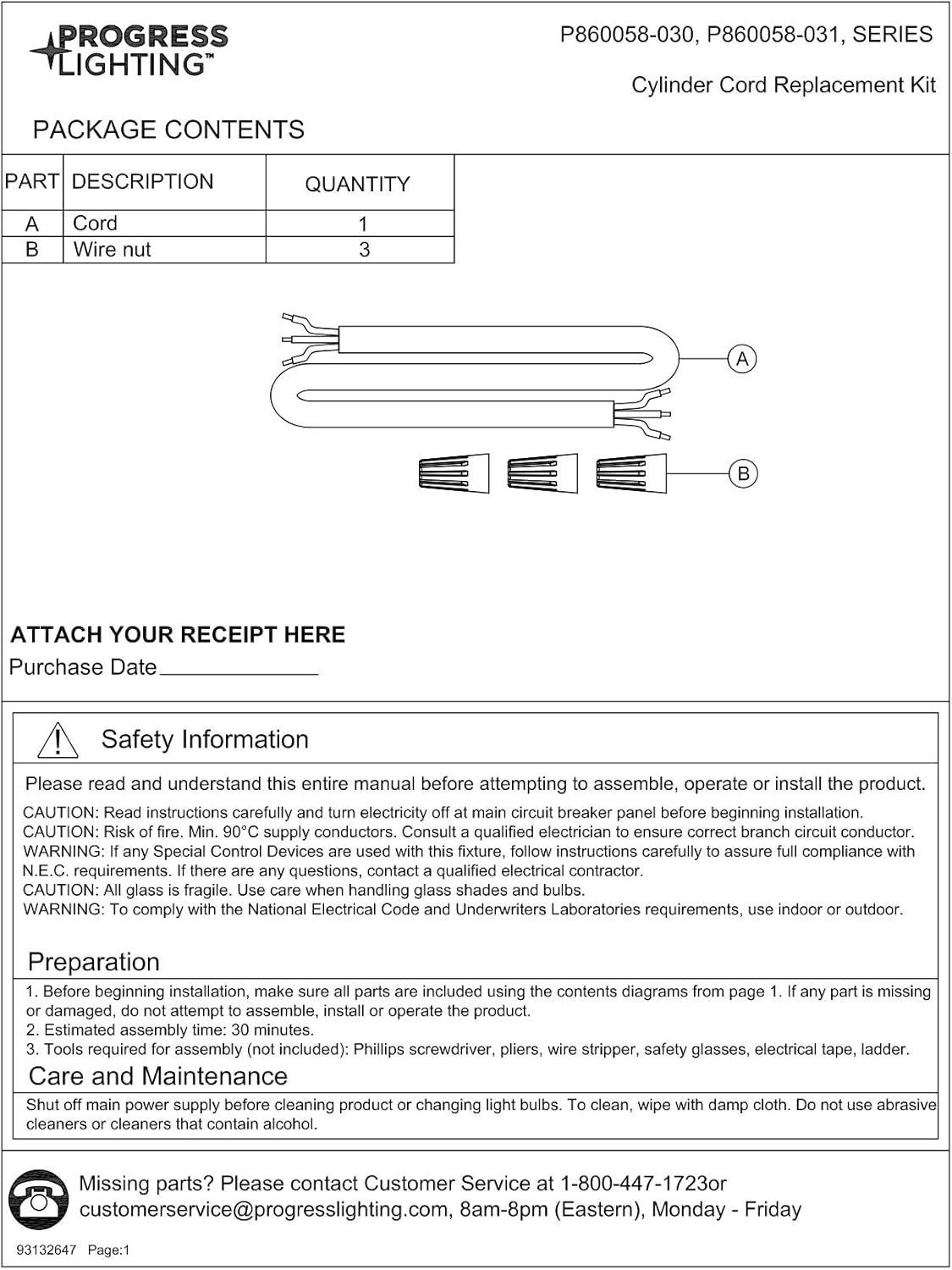 PROGRESS LIGHTING™

P860058-030, P860058-031, SERIES

Cylinder Cord Replacement Kit

PACKAGE CONTENTS

| PART | DESCRIPTION | QUANTITY |
|---|---|---|
| A | Cord | 1 |
| B | Wire nut | 3 |

A

B

ATTACH YOUR RECEIPT HERE

Purchase Date______________

Safety Information

Please read and understand this entire manual before attempting to assemble, operate or install the product.

CAUTION: Read instructions carefully and turn electricity off at main circuit breaker panel before beginning installation.
CAUTION: Risk of fire. Min. 90°C supply conductors. Consult a qualified electrician to ensure correct branch circuit conductor.
WARNING: If any Special Control Devices are used with this fixture, follow instructions carefully to assure full compliance with N.E.C. requirements. If there are any questions, contact a qualified electrical contractor.
CAUTION: All glass is fragile. Use care when handling glass shades and bulbs.
WARNING: To comply with the National Electrical Code and Underwriters Laboratories requirements, use indoor or outdoor.

Preparation

1. Before beginning installation, make sure all parts are included using the contents diagrams from page 1. If any part is missing or damaged, do not attempt to assemble, install or operate the product.
2. Estimated assembly time: 30 minutes.
3. Tools required for assembly (not included): Phillips screwdriver, pliers, wire stripper, safety glasses, electrical tape, ladder.

Care and Maintenance

Shut off main power supply before cleaning product or changing light bulbs. To clean, wipe with damp cloth. Do not use abrasive cleaners or cleaners that contain alcohol.

Missing parts? Please contact Customer Service at 1-800-447-1723or customerservice@progresslighting.com, 8am-8pm (Eastern), Monday - Friday

93132647 Page:1